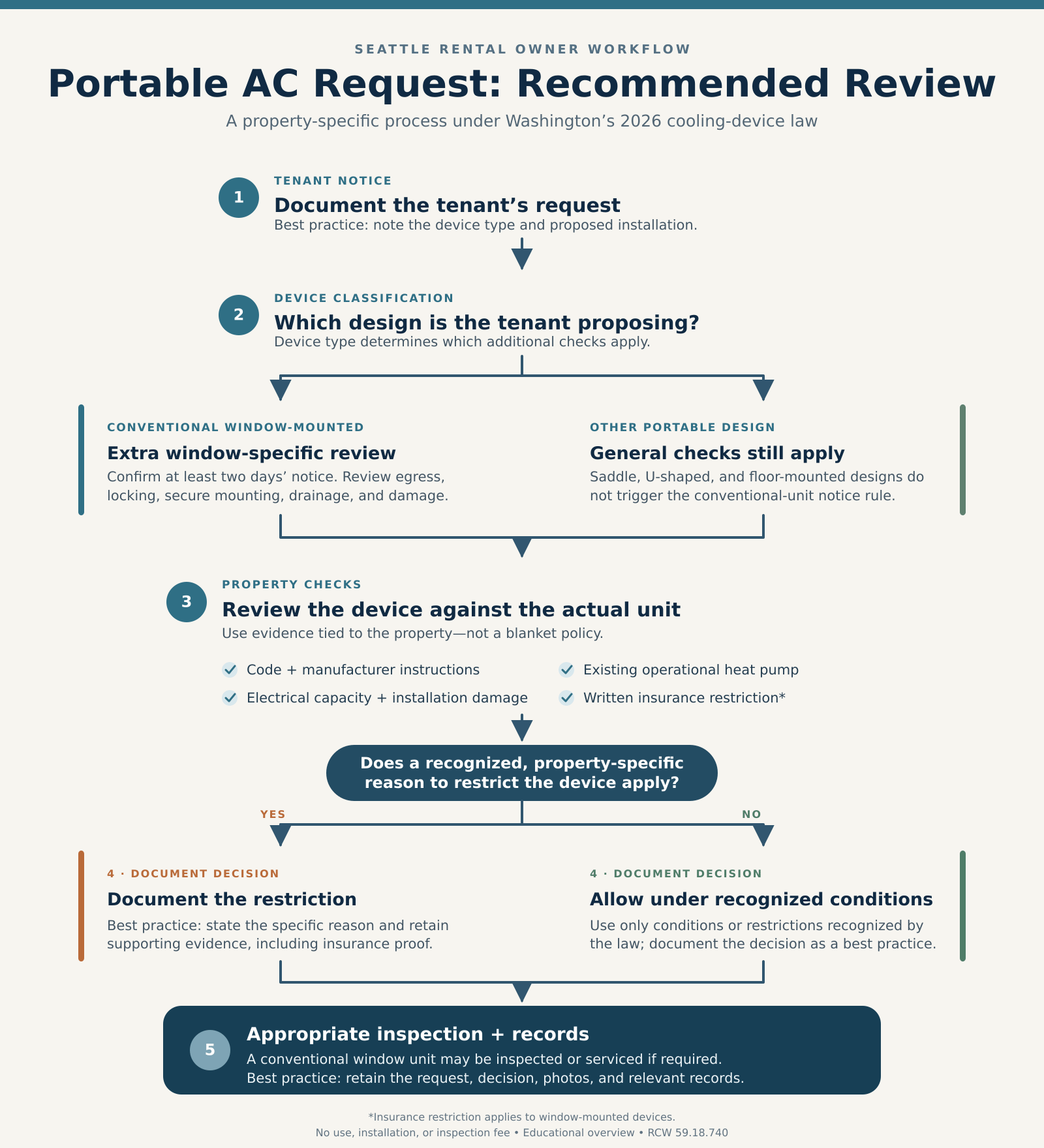 SEATTLE RENTAL OWNER WORKFLOW

Portable AC Request: Recommended Review

A property-specific process under Washington’s 2026 cooling-device law

1

TENANT NOTICE

Document the tenant’s request

Best practice: note the device type and proposed installation.

2

DEVICE CLASSIFICATION

Which design is the tenant proposing?

Device type determines which additional checks apply.

CONVENTIONAL WINDOW-MOUNTED

Extra window-specific review

Confirm at least two days’ notice. Review egress, locking, secure mounting, drainage, and damage.

OTHER PORTABLE DESIGN

General checks still apply

Saddle, U-shaped, and floor-mounted designs do not trigger the conventional-unit notice rule.

3

PROPERTY CHECKS

Review the device against the actual unit

Use evidence tied to the property—not a blanket policy.

Code + manufacturer instructions

Electrical capacity + installation damage

Existing operational heat pump

Written insurance restriction*

Does a recognized, property-specific reason to restrict the device apply?

YES

NO

4 · DOCUMENT DECISION

Document the restriction

Best practice: state the specific reason and retain supporting evidence, including insurance proof.

4 · DOCUMENT DECISION

Allow under recognized conditions

Use only conditions or restrictions recognized by the law; document the decision as a best practice.

5

Appropriate inspection + records

A conventional window unit may be inspected or serviced if required.
Best practice: retain the request, decision, photos, and relevant records.

*Insurance restriction applies to window-mounted devices.
No use, installation, or inspection fee • Educational overview • RCW 59.18.740